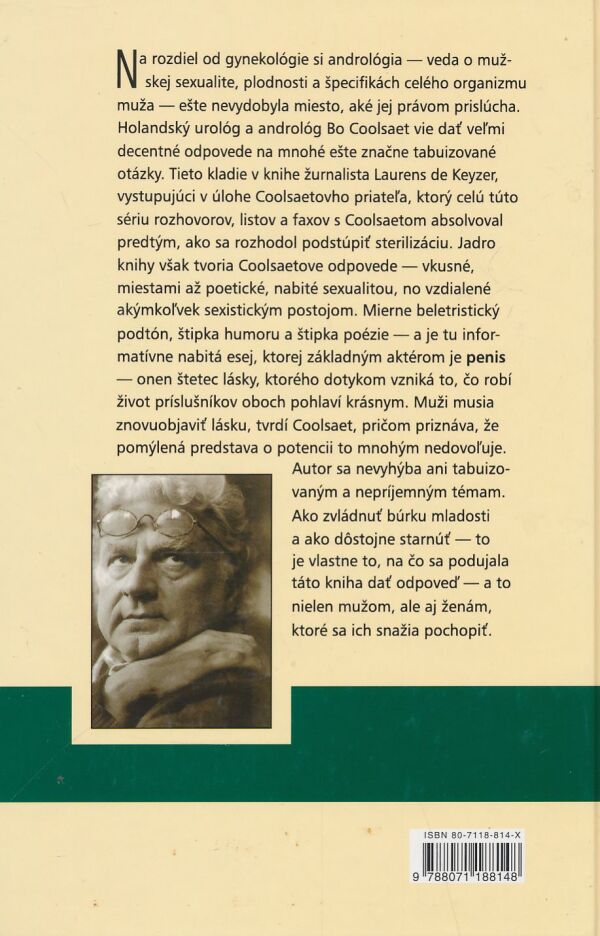 Na rozdiel od gynekológie si andrológia — veda o mužskej sexualite, plodnosti a špecifikách celého organizmu muža — ešte nevydobyla miesto, aké jej právom prislúcha. Holandský urológ a andrológ Bo Coolsaet vie dať veľmi decentné odpovede na mnohé ešte značne tabuizované otázky. Tieto kladie v knihe žurnalista Laurens de Keyzer, vystupujúci v úlohe Coolsaetovho priateľa, ktorý celú túto sériu rozhovorov, listov a faxov s Coolsaetom absolvoval predtým, ako sa rozhodol podstúpiť sterilizáciu. Jadro knihy však tvoria Coolsaetove odpovede — vkusné, miestami až poetické, nabité sexualitou, no vzdialené akýmkoľvek sexistickým postojom. Mierne beletristický podtón, štipka humoru a štipka poézie — a je tu informatívne nabitá esej, ktorej základným aktérom je penis — onen štetec lásky, ktorého dotykom vzniká to, čo robí život príslušníkov oboch pohlaví krásnym. Muži musia znovuobjaviť lásku, tvrdí Coolsaet, pričom priznáva, že pomýlená predstava o potencii to mnohým nedovoľuje. Autor sa nevyhýba ani tabuizovaným a nepríjemným témam. Ako zvládnuť búrku mladosti a ako dôstojne starnúť — to je vlastne to, na čo sa podujala táto kniha dať odpoveď — a to nielen mužom, ale aj ženám, ktoré sa ich snažia pochopiť.

ISBN 80-7118-814-X
9 788071 188148